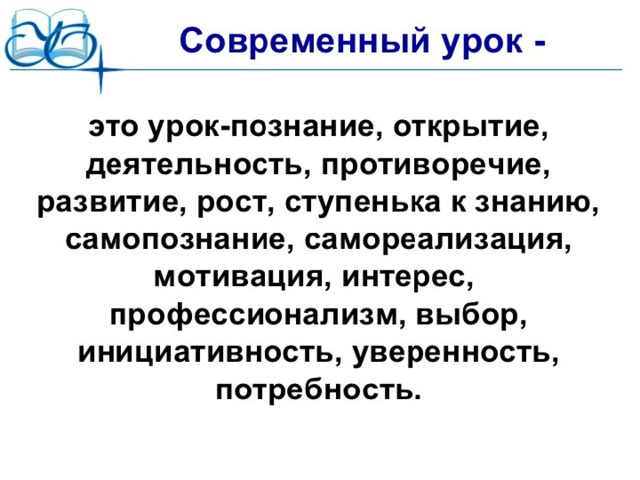 Современный урок -

это урок-познание, открытие, деятельность, противоречие, развитие, рост, ступенька к знанию, самопознание, самореализация, мотивация, интерес, профессионализм, выбор, инициативность, уверенность, потребность.